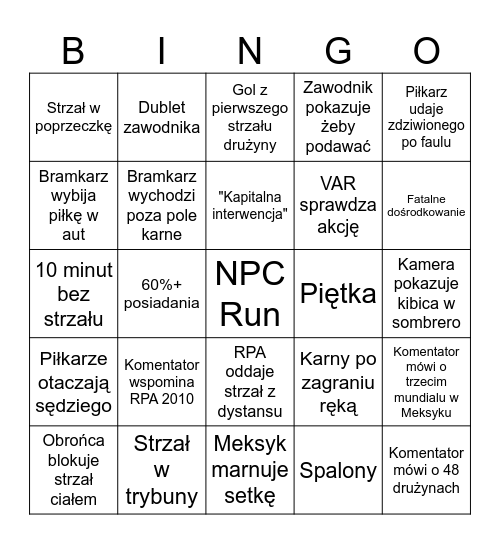 | B | I | N | G | O |
|---|---|---|---|---|
| Strzał w poprzeczkę | Dublet zawodnika | Gol z pierwszego strzału drużyny | Zawodnik pokazuje żeby podawać | Piłkarz udaje zdziwionego po faulu |
| Bramkarz wybija piłkę w aut | Bramkarz wychodzi poza pole karne | "Kapitalna interwencja" | VAR sprawdza akcję | Fatalne dośrodkowanie |
| 10 minut bez strzału | 60%+ posiadania | NPC Run | Piętka | Kamera pokazuje kibica w sombrero |
| Piłkarze otaczają sędziego | Komentator wspomina RPA 2010 | RPA oddaje strzał z dystansu | Karny po zagraniu ręką | Komentator mówi o trzecim mundialu w Meksyku |
| Obrońca blokuje strzał ciałem | Strzał w trybuny | Meksyk marnuje setkę | Spalony | Komentator mówi o 48 drużynach |